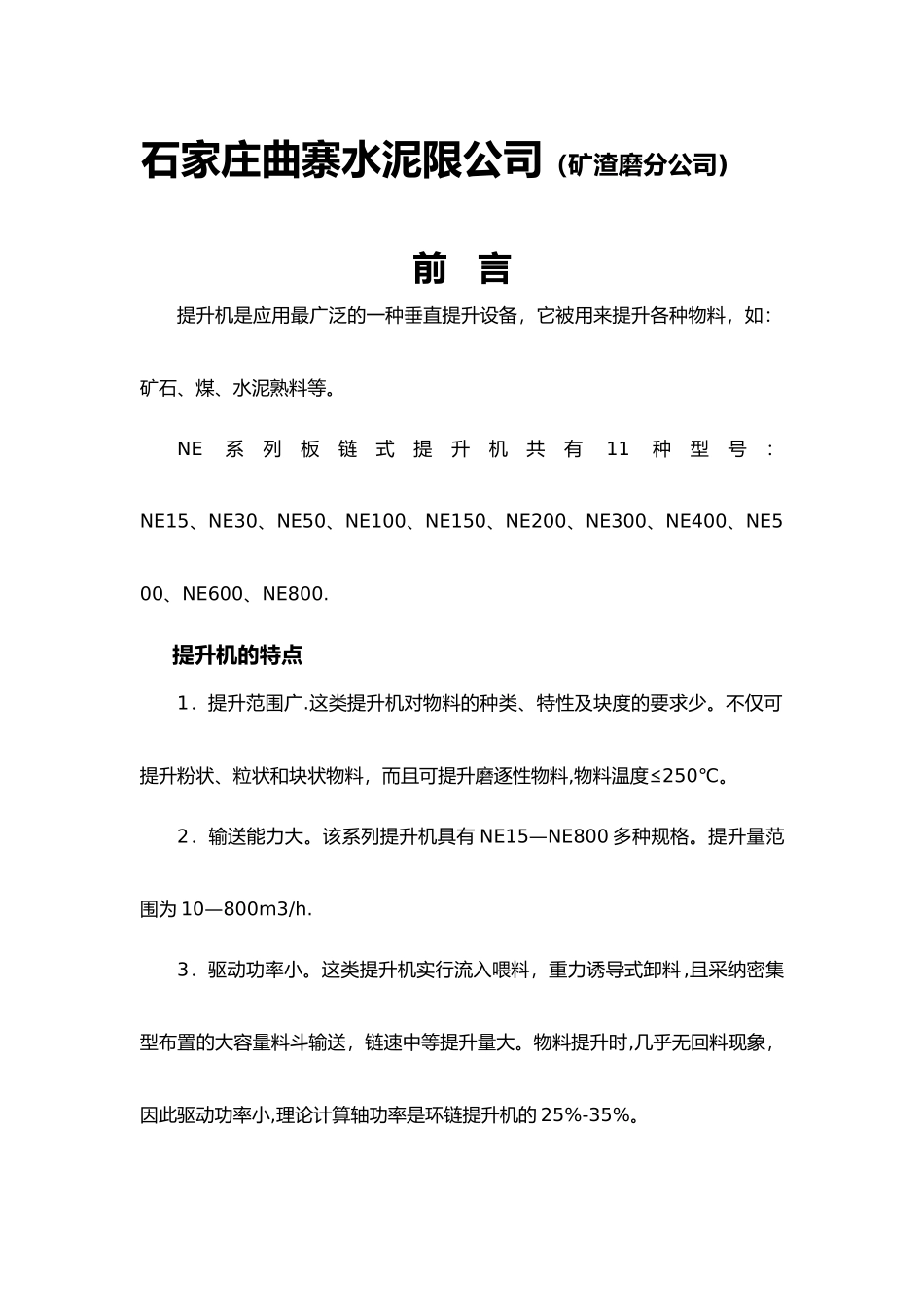 石家庄曲寨水泥限公司（矿渣磨分公司）

前 言

提升机是应用最广泛的一种垂直提升设备，它被用来提升各种物料，如：矿石、煤、水泥熟料等。

NE 系列板链式提升机共有 11 种型号：NE15、NE30、NE50、NE100、NE150、NE200、NE300、NE400、NE500、NE600、NE800.

提升机的特点

1．提升范围广.这类提升机对物料的种类、特性及块度的要求少。不仅可提升粉状、粒状和块状物料，而且可提升磨逐性物料,物料温度≤250℃。

2．输送能力大。该系列提升机具有 NE15—NE800 多种规格。提升量范围为 10—800m3/h.

3．驱动功率小。这类提升机实行流入喂料，重力诱导式卸料,且采纳密集型布置的大容量料斗输送，链速中等提升量大。物料提升时,几乎无回料现象，因此驱动功率小,理论计算轴功率是环链提升机的 25%-35%。